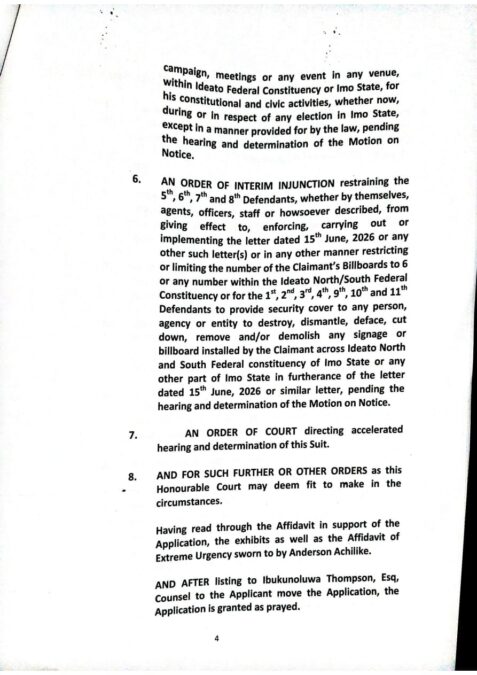 campaign, meetings or any event in any venue, within Ideato Federal Constituency or Imo State, for his constitutional and civic activities, whether now, during or in respect of any election in Imo State, except in a manner provided for by the law, pending the hearing and determination of the Motion on Notice.

6. AN ORDER OF INTERIM INJUNCTION restraining the $5^{th}$, $6^{th}$, $7^{th}$ and $8^{th}$ Defendants, whether by themselves, agents, officers, staff or howsoever described, from giving effect to, enforcing, carrying out or implementing the letter dated $15^{th}$ June, 2026 or any other such letter(s) or in any other manner restricting or limiting the number of the Claimant's Billboards to 6 or any number within the Ideato North/South Federal Constituency or for the $1^{st}$, $2^{nd}$, $3^{rd}$, $4^{th}$, $9^{th}$, $10^{th}$ and $11^{th}$ Defendants to provide security cover to any person, agency or entity to destroy, dismantle, deface, cut down, remove and/or demolish any signage or billboard installed by the Claimant across Ideato North and South Federal constituency of Imo State or any other part of Imo State in furtherance of the letter dated $15^{th}$ June, 2026 or similar letter, pending the hearing and determination of the Motion on Notice.

7. AN ORDER OF COURT directing accelerated hearing and determination of this Suit.

8. AND FOR SUCH FURTHER OR OTHER ORDERS as this Honourable Court may deem fit to make in the circumstances.

Having read through the Affidavit in support of the Application, the exhibits as well as the Affidavit of Extreme Urgency sworn to by Anderson Achilike.

AND AFTER listing to Ibukunoluwa Thompson, Esq, Counsel to the Applicant move the Application, the Application is granted as prayed.

4